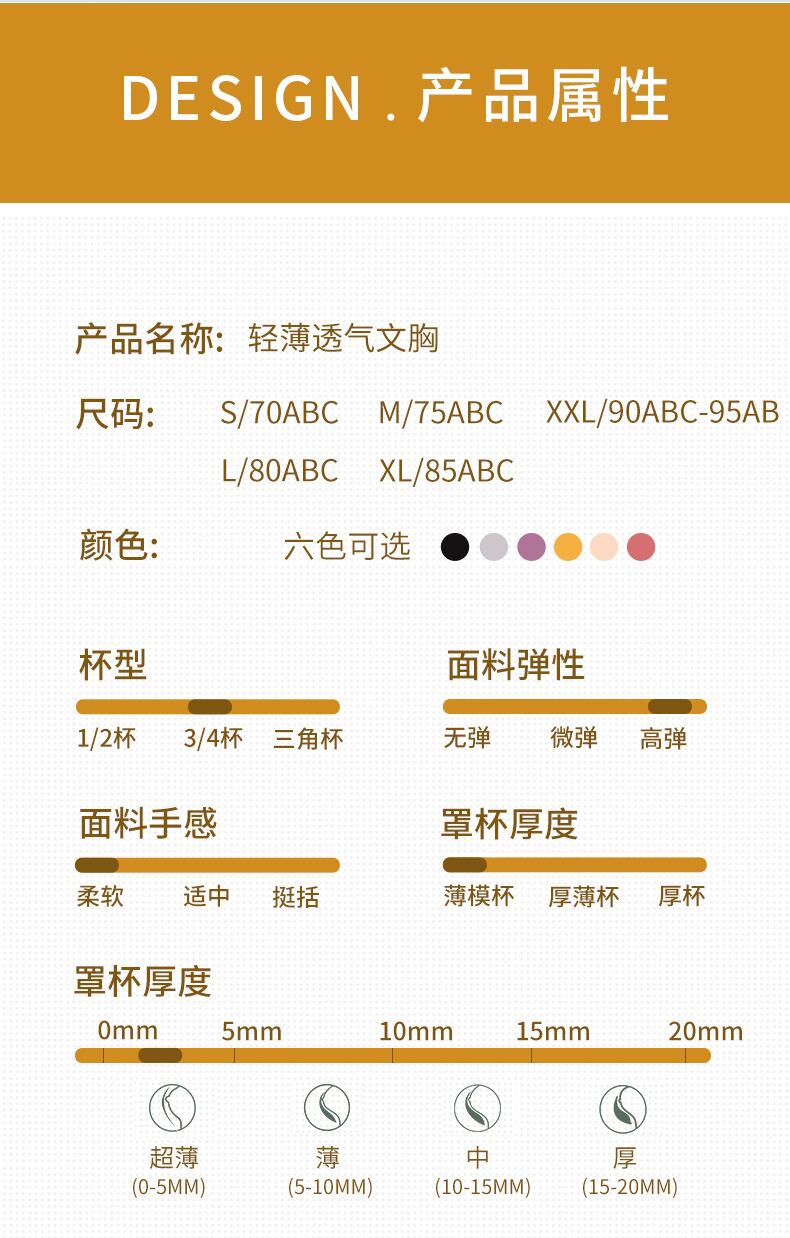 DESIGN . 产品属性

产品名称: 轻薄透气文胸

尺码: S/70ABC M/75ABC XXL/90ABC-95AB
L/80ABC XL/85ABC

颜色: 六色可选

杯型
1/2杯 3/4杯 三角杯

面料弹性
无弹 微弹 高弹

面料手感
柔软 适中 挺括

罩杯厚度
薄模杯 厚薄杯 厚杯

罩杯厚度
0mm 5mm 10mm 15mm 20mm

超薄
(0-5MM)

薄
(5-10MM)

中
(10-15MM)

厚
(15-20MM)